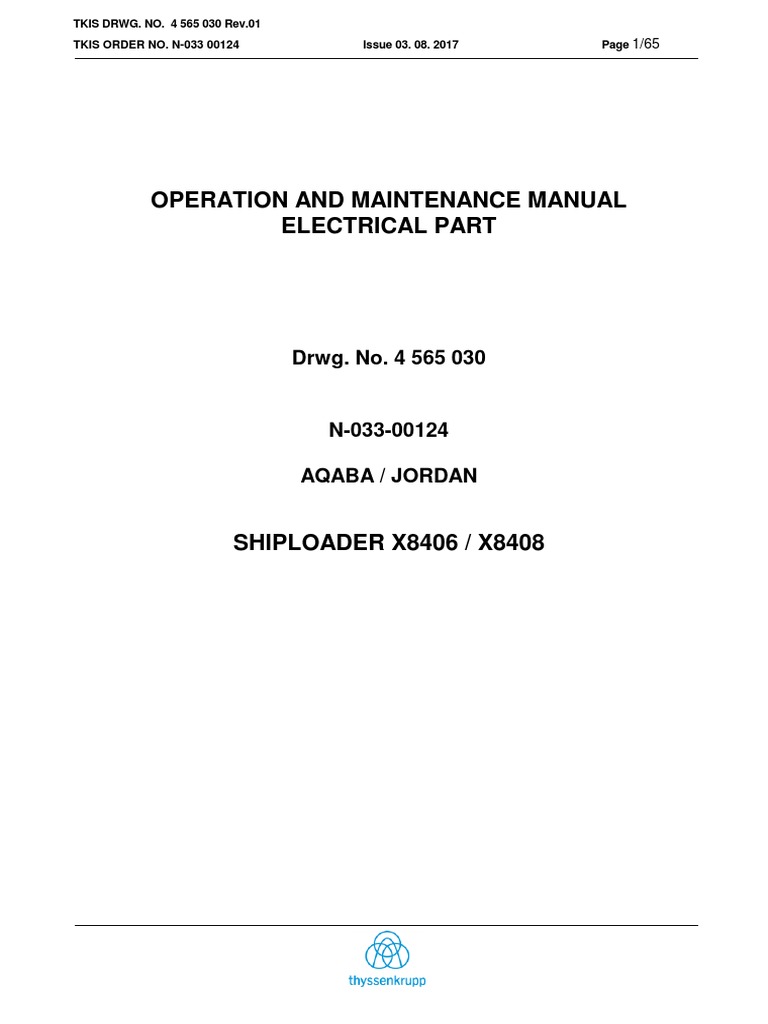 TKIS DRWG. NO. 4 565 030 Rev.01
TKIS ORDER NO. N-033 00124

Issue 03. 08. 2017

Page 1/65

OPERATION AND MAINTENANCE MANUAL
ELECTRICAL PART

Drwg. No. 4 565 030

N-033-00124

AQABA / JORDAN

SHIPLOADER X8406 / X8408

thyssenkrupp